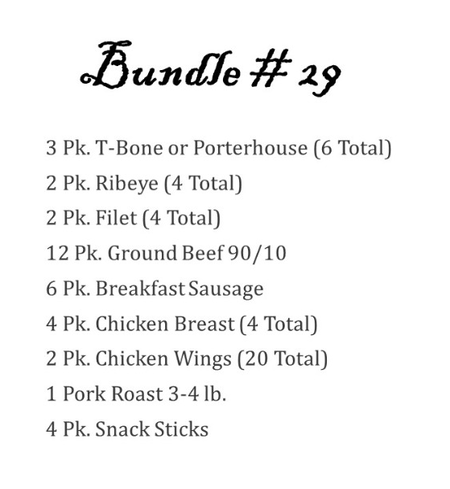 Bundle # 29

3 Pk. T-Bone or Porterhouse (6 Total)
2 Pk. Ribeye (4 Total)
2 Pk. Filet (4 Total)
12 Pk. Ground Beef 90/10
6 Pk. Breakfast Sausage
4 Pk. Chicken Breast (4 Total)
2 Pk. Chicken Wings (20 Total)
1 Pork Roast 3-4 lb.
4 Pk. Snack Sticks